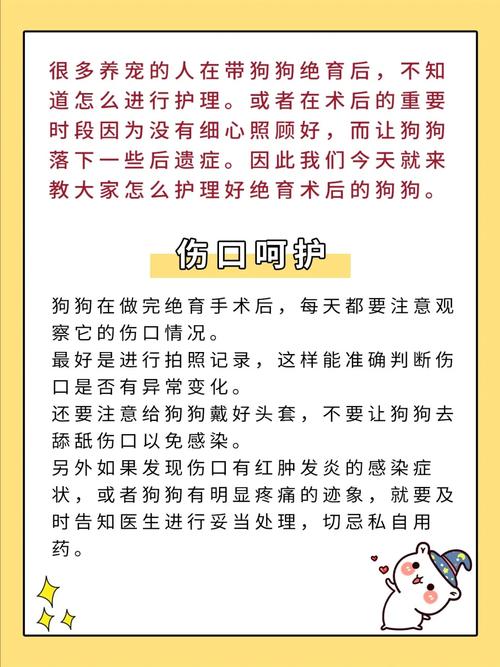 很多养宠的人在带狗狗绝育后，不知道怎么进行护理。或者在术后的重要时段因为没有细心照顾好，而让狗狗落下一些后遗症。因此我们今天就来教大家怎么护理好绝育术后的狗狗。

伤口呵护

狗狗在做完绝育手术后，每天都要注意观察它的伤口情况。
最好是进行拍照记录，这样能准确判断伤口是否有异常变化。
还要注意给狗狗戴好头套，不要让狗狗去舔舐伤口以免感染。
另外如果发现伤口有红肿发炎的感染症状，或者狗狗有明显疼痛的迹象，就要及时告知医生进行妥当处理，切忌私自用药。